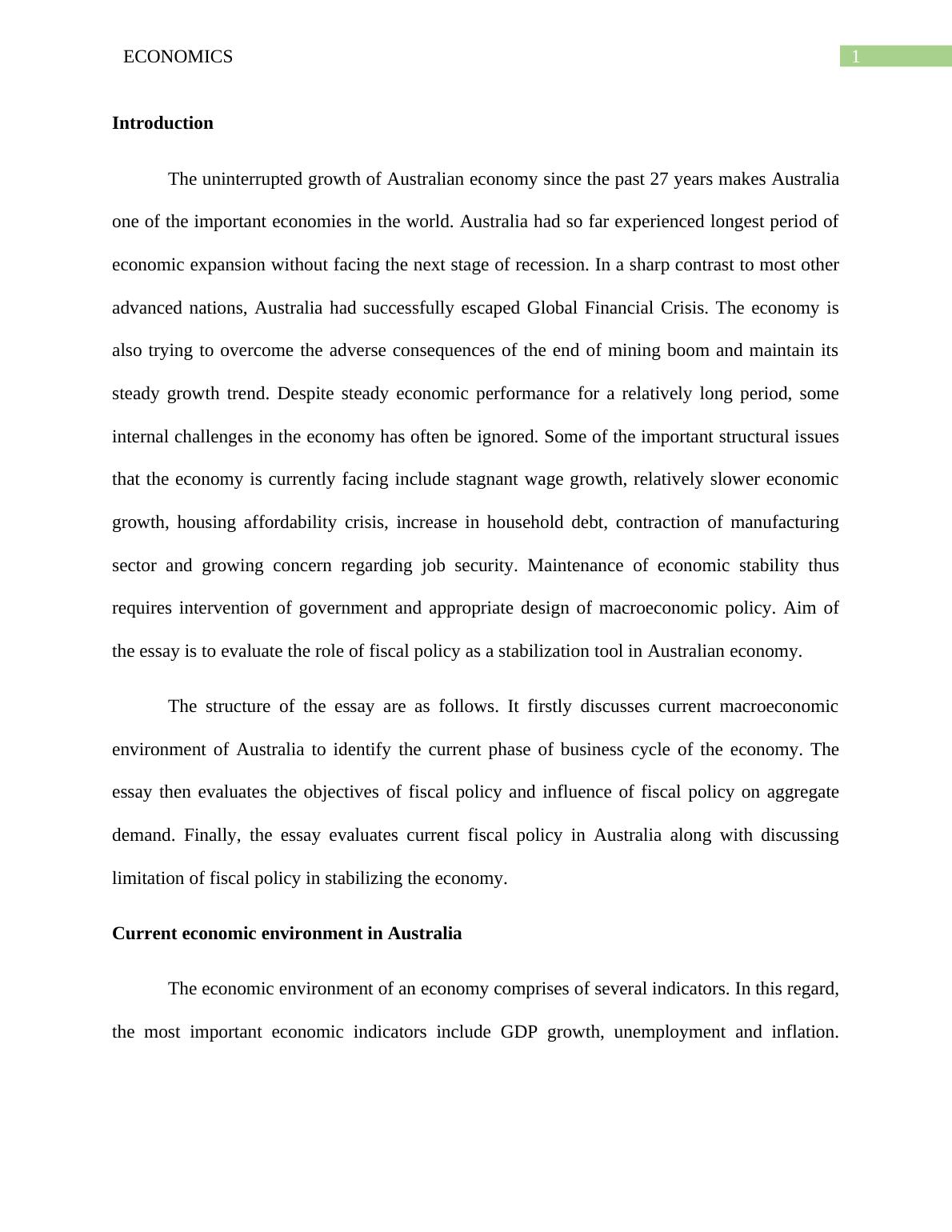 ECONOMICS 1

**Introduction**

The uninterrupted growth of Australian economy since the past 27 years makes Australia one of the important economies in the world. Australia had so far experienced longest period of economic expansion without facing the next stage of recession. In a sharp contrast to most other advanced nations, Australia had successfully escaped Global Financial Crisis. The economy is also trying to overcome the adverse consequences of the end of mining boom and maintain its steady growth trend. Despite steady economic performance for a relatively long period, some internal challenges in the economy has often be ignored. Some of the important structural issues that the economy is currently facing include stagnant wage growth, relatively slower economic growth, housing affordability crisis, increase in household debt, contraction of manufacturing sector and growing concern regarding job security. Maintenance of economic stability thus requires intervention of government and appropriate design of macroeconomic policy. Aim of the essay is to evaluate the role of fiscal policy as a stabilization tool in Australian economy.

The structure of the essay are as follows. It firstly discusses current macroeconomic environment of Australia to identify the current phase of business cycle of the economy. The essay then evaluates the objectives of fiscal policy and influence of fiscal policy on aggregate demand. Finally, the essay evaluates current fiscal policy in Australia along with discussing limitation of fiscal policy in stabilizing the economy.

**Current economic environment in Australia**

The economic environment of an economy comprises of several indicators. In this regard, the most important economic indicators include GDP growth, unemployment and inflation.